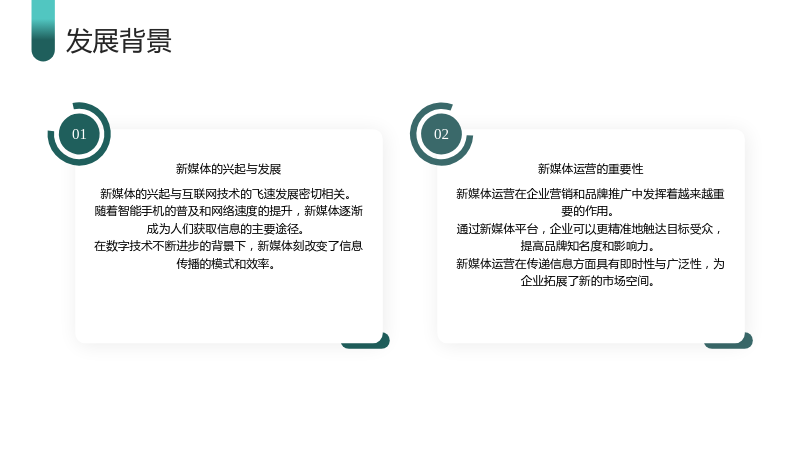 发展背景

01

新媒体的兴起与发展

新媒体的兴起与互联网技术的飞速发展密切相关。

随着智能手机的普及和网络速度的提升，新媒体逐渐成为人们获取信息的主要途径。

在数字技术不断进步的背景下，新媒体刻改变了信息传播的模式和效率。

02

新媒体运营的重要性

新媒体运营在企业营销和品牌推广中发挥着越来越重要的作用。

通过新媒体平台，企业可以更精准地触达目标受众，提高品牌知名度和影响力。

新媒体运营在传递信息方面具有即时性与广泛性，为企业拓展了新的市场空间。